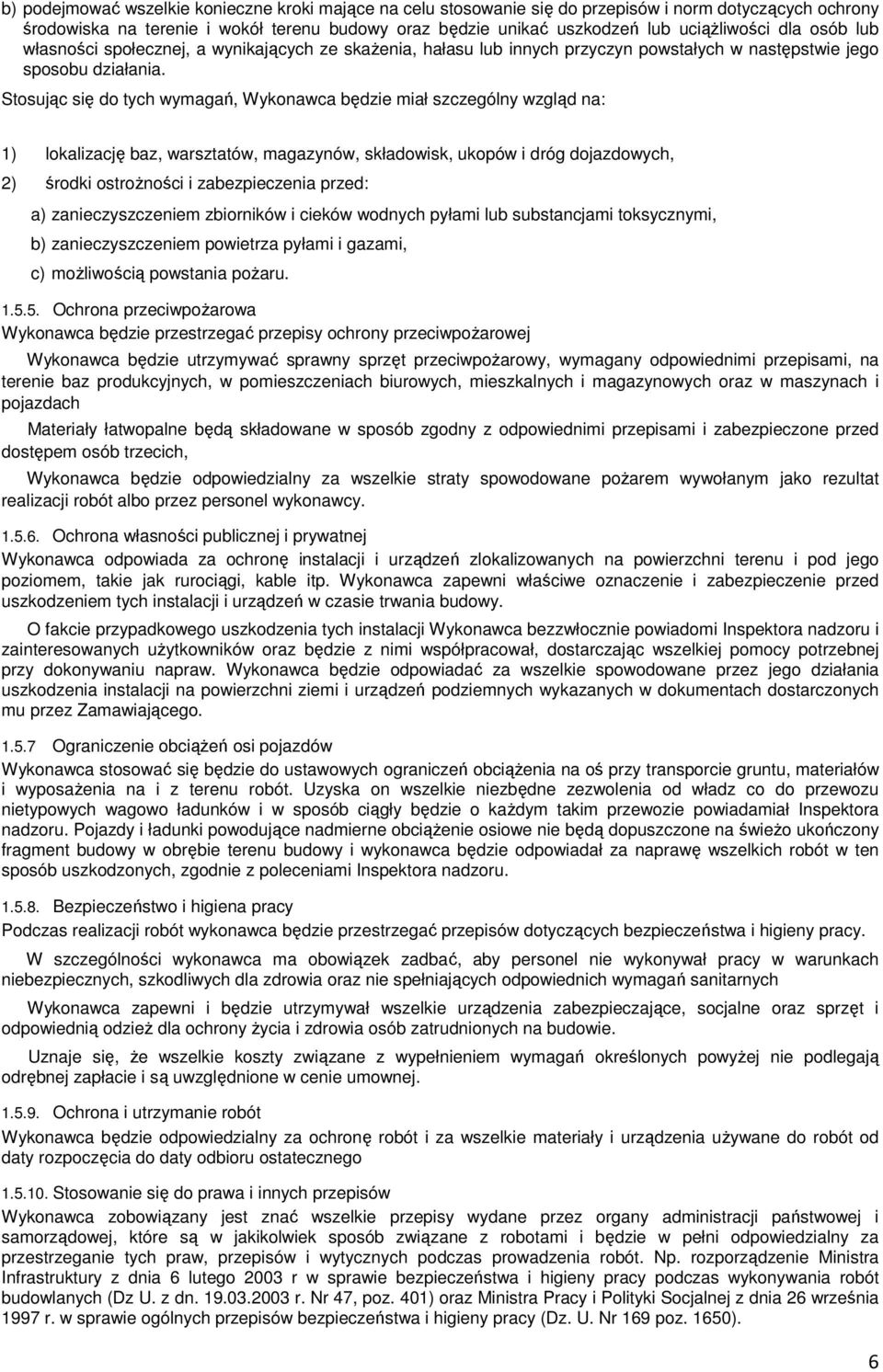 b) podejmować wszelkie konieczne kroki mające na celu stosowanie się do przepisów i norm dotyczących ochrony środowiska na terenie i wokół terenu budowy oraz będzie unikać uszkodzeń lub uciążliwości dla osób lub własności społecznej, a wynikających ze skażenia, hałasu lub innych przyczyn powstałych w następstwie jego sposobu działania.

Stosując się do tych wymagań, Wykonawca będzie miał szczególny wzgląd na:

1) lokalizację baz, warsztatów, magazynów, składowisk, ukopów i dróg dojazdowych,

2) środki ostrożności i zabezpieczenia przed:

a) zanieczyszczeniem zbiorników i cieków wodnych pyłami lub substancjami toksycznymi,

b) zanieczyszczeniem powietrza pyłami i gazami,

c) możliwością powstania pożaru.

1.5.5. Ochrona przeciwpożarowa

Wykonawca będzie przestrzegać przepisy ochrony przeciwpożarowej

Wykonawca będzie utrzymywać sprawny sprzęt przeciwpożarowy, wymagany odpowiednimi przepisami, na terenie baz produkcyjnych, w pomieszczeniach biurowych, mieszkalnych i magazynowych oraz w maszynach i pojazdach

Materiały łatwopalne będą składowane w sposób zgodny z odpowiednimi przepisami i zabezpieczone przed dostępem osób trzecich,

Wykonawca będzie odpowiedzialny za wszelkie straty spowodowane pożarem wywołanym jako rezultat realizacji robót albo przez personel wykonawcy.

1.5.6. Ochrona własności publicznej i prywatnej

Wykonawca odpowiada za ochronę instalacji i urządzeń zlokalizowanych na powierzchni terenu i pod jego poziomem, takie jak rurociągi, kable itp. Wykonawca zapewni właściwe oznaczenie i zabezpieczenie przed uszkodzeniem tych instalacji i urządzeń w czasie trwania budowy.

O fakcie przypadkowego uszkodzenia tych instalacji Wykonawca bezzwłocznie powiadomi Inspektora nadzoru i zainteresowanych użytkowników oraz będzie z nimi współpracował, dostarczając wszelkiej pomocy potrzebnej przy dokonywaniu napraw. Wykonawca będzie odpowiadać za wszelkie spowodowane przez jego działania uszkodzenia instalacji na powierzchni ziemi i urządzeń podziemnych wykazanych w dokumentach dostarczonych mu przez Zamawiającego.

1.5.7 Ograniczenie obciążeń osi pojazdów

Wykonawca stosować się będzie do ustawowych ograniczeń obciążenia na oś przy transporcie gruntu, materiałów i wyposażenia na i z terenu robót. Uzyska on wszelkie niezbędne zezwolenia od władz co do przewozu nietypowych wagowo ładunków i w sposób ciągły będzie o każdym takim przewozie powiadamiał Inspektora nadzoru. Pojazdy i ładunki powodujące nadmierne obciążenie osiowe nie będą dopuszczone na świeżo ukończony fragment budowy w obrębie terenu budowy i wykonawca będzie odpowiadał za naprawę wszelkich robót w ten sposób uszkodzonych, zgodnie z poleceniami Inspektora nadzoru.

1.5.8. Bezpieczeństwo i higiena pracy

Podczas realizacji robót wykonawca będzie przestrzegać przepisów dotyczących bezpieczeństwa i higieny pracy.

W szczególności wykonawca ma obowiązek zadbać, aby personel nie wykonywał pracy w warunkach niebezpiecznych, szkodliwych dla zdrowia oraz nie spełniających odpowiednich wymagań sanitarnych

Wykonawca zapewni i będzie utrzymywał wszelkie urządzenia zabezpieczające, socjalne oraz sprzęt i odpowiednią odzież dla ochrony życia i zdrowia osób zatrudnionych na budowie.

Uznaje się, że wszelkie koszty związane z wypełnieniem wymagań określonych powyżej nie podlegają odrębnej zapłacie i są uwzględnione w cenie umownej.

1.5.9. Ochrona i utrzymanie robót

Wykonawca będzie odpowiedzialny za ochronę robót i za wszelkie materiały i urządzenia używane do robót od daty rozpoczęcia do daty odbioru ostatecznego

1.5.10. Stosowanie się do prawa i innych przepisów

Wykonawca zobowiązany jest znać wszelkie przepisy wydane przez organy administracji państwowej i samorządowej, które są w jakikolwiek sposób związane z robotami i będzie w pełni odpowiedzialny za przestrzeganie tych praw, przepisów i wytycznych podczas prowadzenia robót. Np. rozporządzenie Ministra Infrastruktury z dnia 6 lutego 2003 r w sprawie bezpieczeństwa i higieny pracy podczas wykonywania robót budowlanych (Dz U. z dn. 19.03.2003 r. Nr 47, poz. 401) oraz Ministra Pracy i Polityki Socjalnej z dnia 26 września 1997 r. w sprawie ogólnych przepisów bezpieczeństwa i higieny pracy (Dz. U. Nr 169 poz. 1650).

6